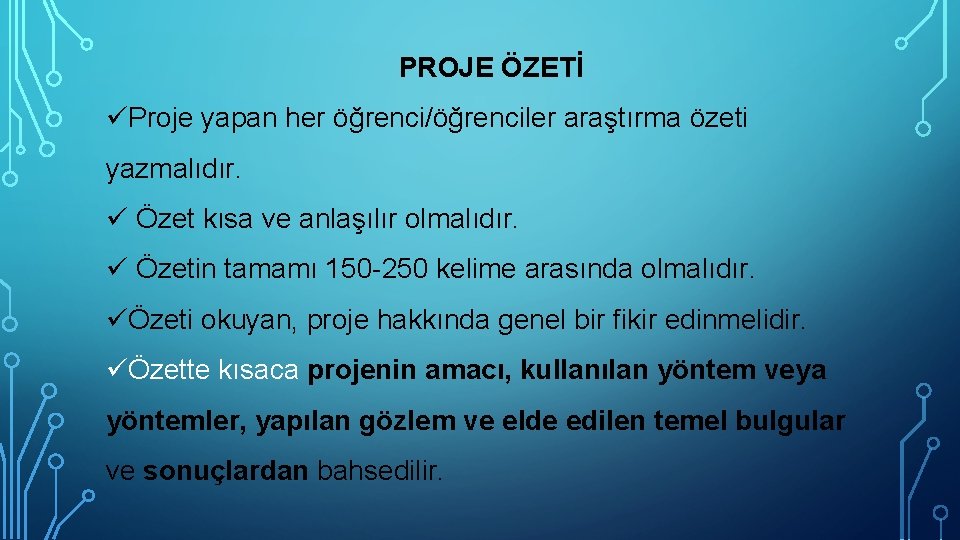 PROJE ÖZETİ

✓Proje yapan her öğrenci/öğrenciler araştırma özeti yazmalıdır.

✓ Özet kısa ve anlaşılır olmalıdır.

✓ Özetin tamamı 150-250 kelime arasında olmalıdır.

✓Özeti okuyan, proje hakkında genel bir fikir edinmelidir.

✓Özette kısaca projenin amacı, kullanılan yöntem veya yöntemler, yapılan gözlem ve elde edilen temel bulgular ve sonuçlardan bahsedilir.